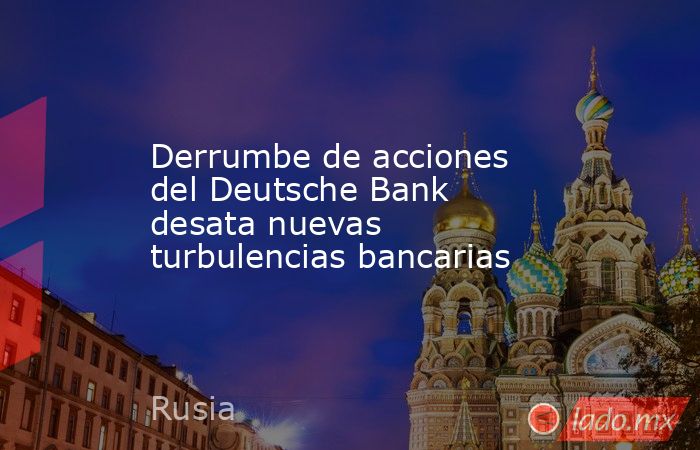 Derrumbe de acciones del Deutsche Bank desata nuevas turbulencias bancarias

Rusia

lado.mx